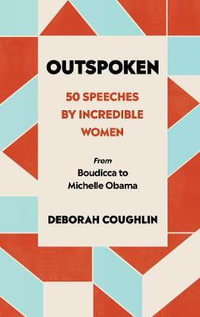 OUTSPOKEN

50 SPEECHES BY INCREDIBLE WOMEN

From
Boudicca to Michelle Obama

DEBORAH COUGHLIN